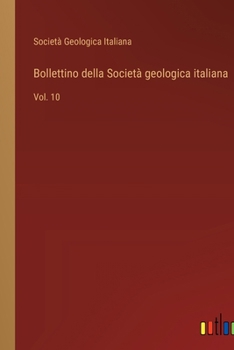 Società Geologica Italiana

Bollettino della Società geologica italiana

Vol. 10

outlo